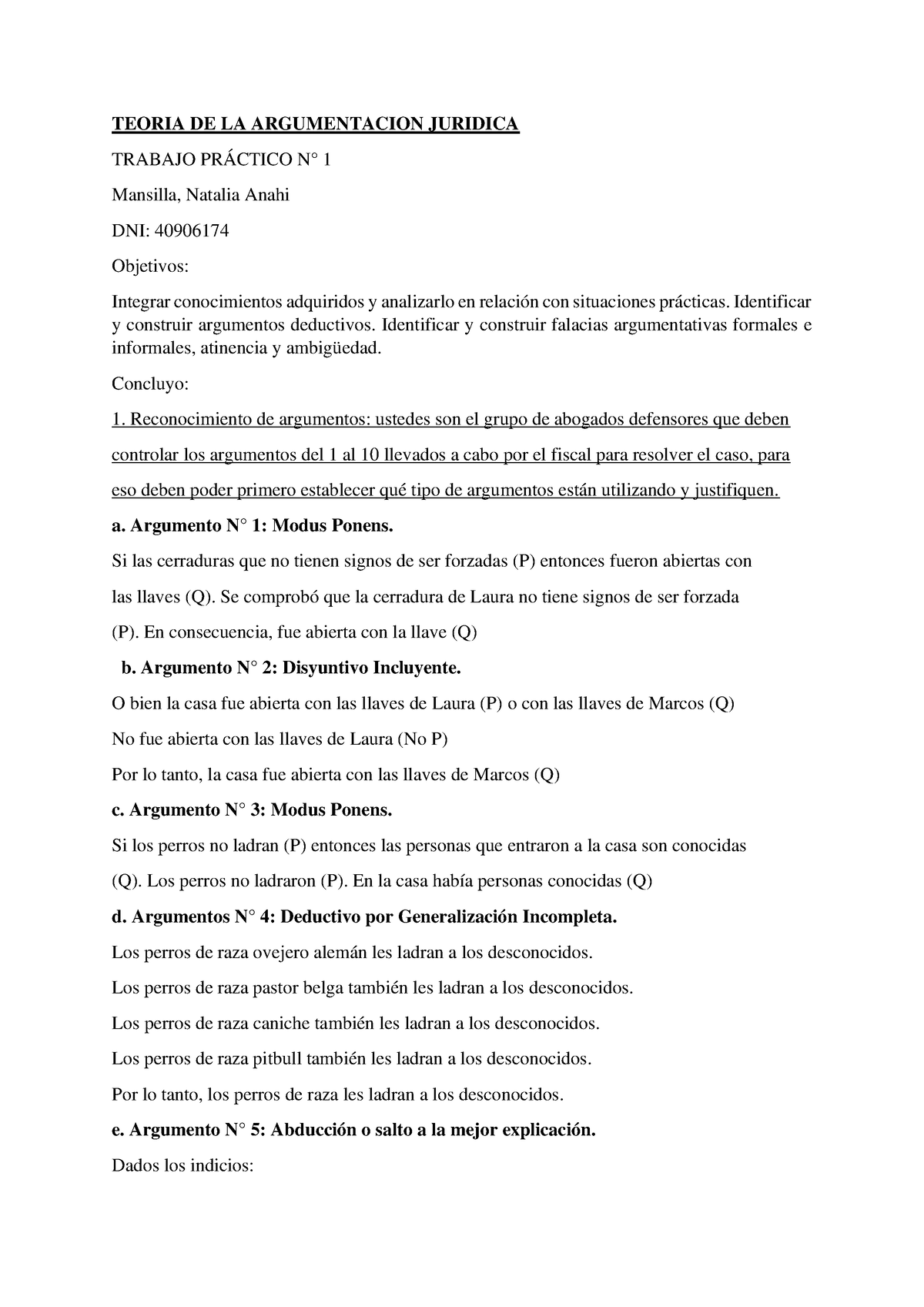 TEORIA DE LA ARGUMENTACION JURIDICA

TRABAJO PRÁCTICO N° 1

Mansilla, Natalia Anahi

DNI: 40906174

Objetivos:

Integrar conocimientos adquiridos y analizarlo en relación con situaciones prácticas. Identificar y construir argumentos deductivos. Identificar y construir falacias argumentativas formales e informales, atinencia y ambigüedad.

Concluyo:

1. Reconocimiento de argumentos: ustedes son el grupo de abogados defensores que deben controlar los argumentos del 1 al 10 llevados a cabo por el fiscal para resolver el caso, para eso deben poder primero establecer qué tipo de argumentos están utilizando y justifiquen.

a. Argumento N° 1: Modus Ponens.

Si las cerraduras que no tienen signos de ser forzadas (P) entonces fueron abiertas con las llaves (Q). Se comprobó que la cerradura de Laura no tiene signos de ser forzada (P). En consecuencia, fue abierta con la llave (Q)

b. Argumento N° 2: Disyuntivo Incluyente.

O bien la casa fue abierta con las llaves de Laura (P) o con las llaves de Marcos (Q)

No fue abierta con las llaves de Laura (No P)

Por lo tanto, la casa fue abierta con las llaves de Marcos (Q)

c. Argumento N° 3: Modus Ponens.

Si los perros no ladran (P) entonces las personas que entraron a la casa son conocidas (Q). Los perros no ladraron (P). En la casa había personas conocidas (Q)

d. Argumentos N° 4: Deductivo por Generalización Incompleta.

Los perros de raza ovejero alemán les ladran a los desconocidos.

Los perros de raza pastor belga también les ladran a los desconocidos.

Los perros de raza caniche también les ladran a los desconocidos.

Los perros de raza pitbull también les ladran a los desconocidos.

Por lo tanto, los perros de raza les ladran a los desconocidos.

e. Argumento N° 5: Abducción o salto a la mejor explicación.

Dados los indicios: